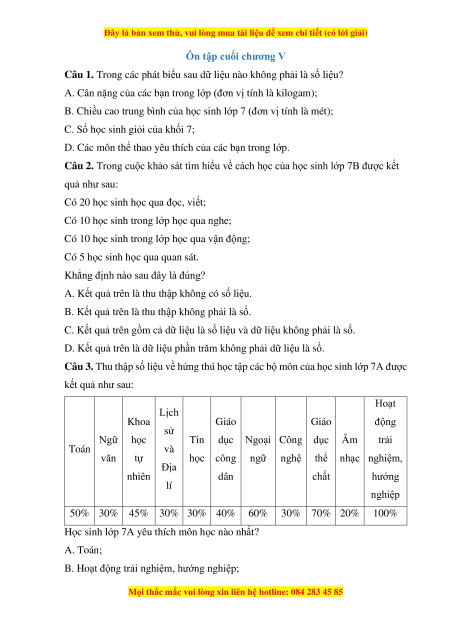 Đây là bản xem thử, vui lòng mua tài liệu để xem chi tiết (có lời giải)

Ôn tập cuối chương V

Câu 1. Trong các phát biểu sau dữ liệu nào không phải là số liệu?

A. Cân nặng của các bạn trong lớp (đơn vị tính là kilogam);

B. Chiều cao trung bình của học sinh lớp 7 (đơn vị tính là mét);

C. Số học sinh giỏi của khối 7;

D. Các môn thể thao yêu thích của các bạn trong lớp.

Câu 2. Trong cuộc khảo sát tìm hiểu về cách học của học sinh lớp 7B được kết quả như sau:

Có 20 học sinh học qua đọc, viết;

Có 10 học sinh trong lớp học qua nghe;

Có 10 học sinh trong lớp học qua vận động;

Có 5 học sinh học qua quan sát.

Khẳng định nào sau đây là đúng?

A. Kết quả trên là thu thập không có số liệu.

B. Kết quả trên là thu thập không phải là số.

C. Kết quả trên gồm cả dữ liệu là số liệu và dữ liệu không phải là số.

D. Kết quả trên là dữ liệu phần trăm không phải dữ liệu là số.

Câu 3. Thu thập số liệu về hứng thú học tập các bộ môn của học sinh lớp 7A được kết quả như sau:

| Toán | Ngữ văn | Khoa học tự nhiên | Lịch sử và Địa lí | Tin học | Giáo dục công dân | Ngoại ngữ | Công nghệ | Giáo dục thể chất | Âm nhạc | Hoạt động trải nghiệm, hướng nghiệp |
|---|---|---|---|---|---|---|---|---|---|---|
| 50% | 30% | 45% | 30% | 30% | 40% | 60% | 30% | 70% | 20% | 100% |

Học sinh lớp 7A yêu thích môn học nào nhất?

A. Toán;

B. Hoạt động trải nghiệm, hướng nghiệp;

Mọi thắc mắc vui lòng xin liên hệ hotline: 084 283 45 85